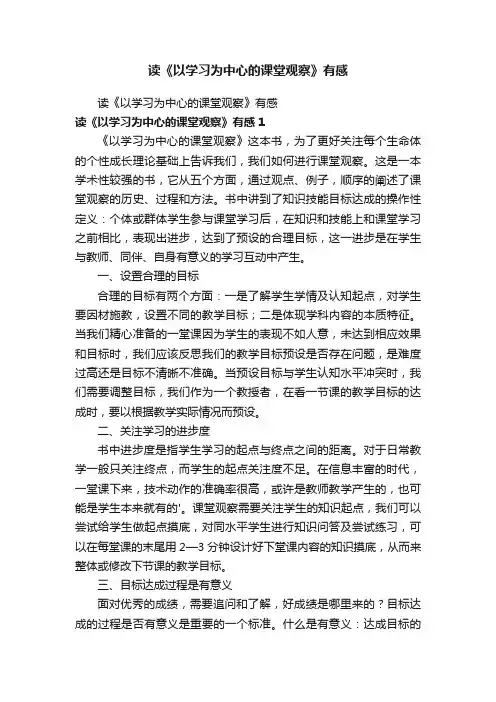 读《以学习为中心的课堂观察》有感

读《以学习为中心的课堂观察》有感

读《以学习为中心的课堂观察》有感 1

《以学习为中心的课堂观察》这本书，为了更好关注每个生命体的个性成长理论基础上告诉我们，我们如何进行课堂观察。这是一本学术性较强的书，它从五个方面，通过观点、例子，顺序的阐述了课堂观察的历史、过程和方法。书中讲到了知识技能目标达成的操作性定义：个体或群体学生参与课堂学习后，在知识和技能上和课堂学习之前相比，表现出进步，达到了预设的合理目标，这一进步是在学生与教师、同伴、自身有意义的学习互动中产生。

一、设置合理的目标

合理的目标有两个方面：一是了解学生学情及认知起点，对学生要因材施教，设置不同的教学目标；二是体现学科内容的本质特征。当我们精心准备的一堂课因为学生的表现不如人意，未达到相应效果和目标时，我们应该反思我们的教学目标预设是否存在问题，是难度过高还是目标不清晰不准确。当预设目标与学生认知水平冲突时，我们需要调整目标，我们作为一个教授者，在看一节课的教学目标的达成时，要以根据教学实际情况而预设。

二、关注学习的进步度

书中进步度是指学生学习的起点与终点之间的距离。对于日常教学一般只关注终点，而学生的起点关注度不足。在信息丰富的时代，一堂课下来，技术动作的准确率很高，或许是教师教学产生的，也可能是学生本来就有的'。课堂观察需要关注学生的知识起点，我们可以尝试给学生做起点摸底，对同水平学生进行知识问答及尝试练习，可以在每堂课的末尾用 2—3 分钟设计好下堂课内容的知识摸底，从而来整体或修改下节课的教学目标。

三、目标达成过程是有意义

面对优秀的成绩，需要追问和了解，好成绩是哪里来的？目标达成的过程是否有意义是重要的一个标准。什么是有意义：达成目标的